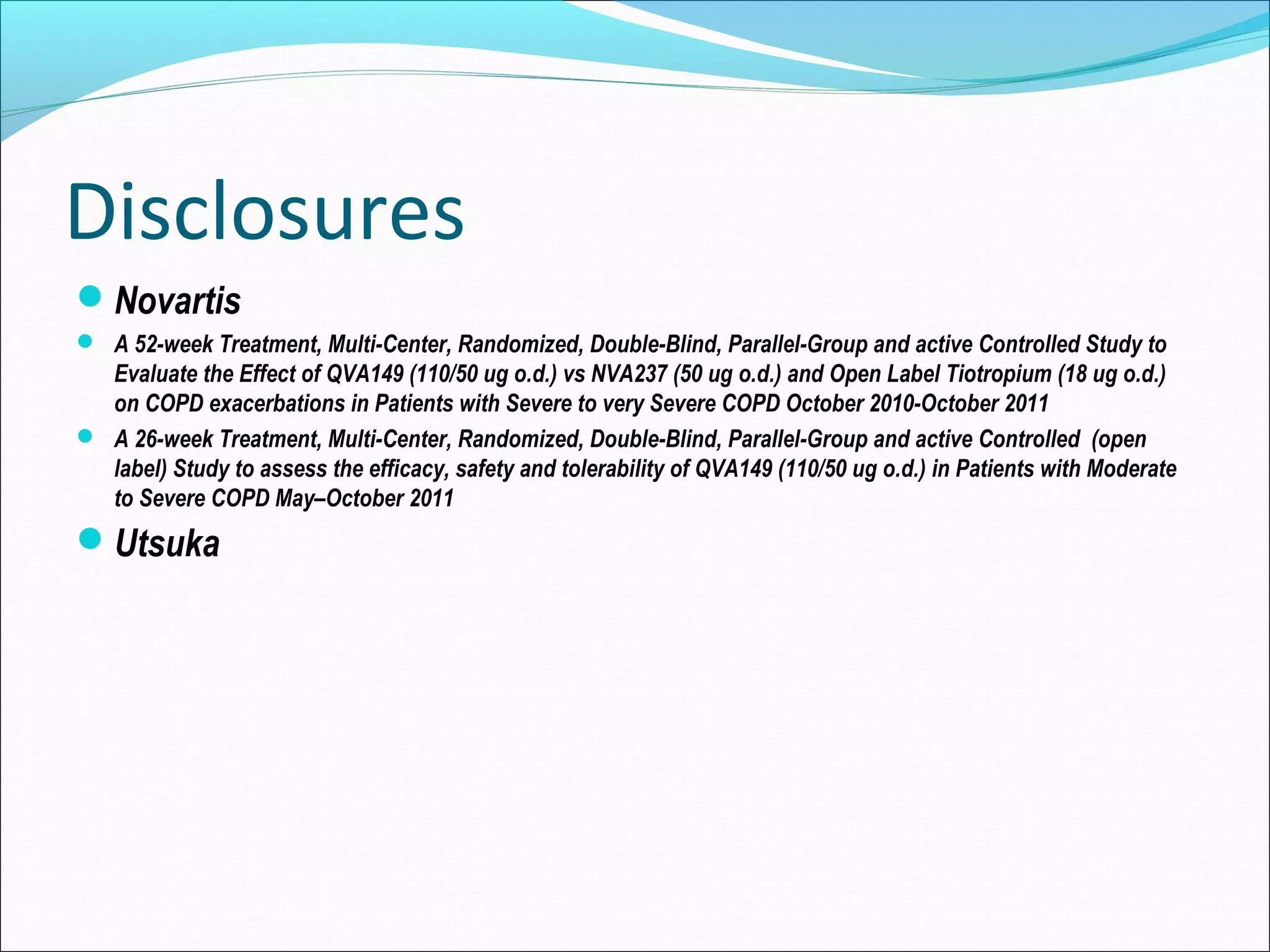 Disclosures

Novartis

A 52-week Treatment, Multi-Center, Randomized, Double-Blind, Parallel-Group and active Controlled Study to Evaluate the Effect of QVA149 (110/50 ug o.d.) vs NVA237 (50 ug o.d.) and Open Label Tiotropium (18 ug o.d.) on COPD exacerbations in Patients with Severe to very Severe COPD October 2010-October 2011

A 26-week Treatment, Multi-Center, Randomized, Double-Blind, Parallel-Group and active Controlled (open label) Study to assess the efficacy, safety and tolerability of QVA149 (110/50 ug o.d.) in Patients with Moderate to Severe COPD May–October 2011

Utsuka